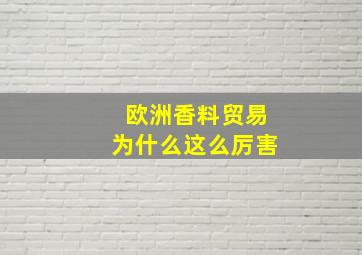 欧洲香料贸易
为什么这么厉害